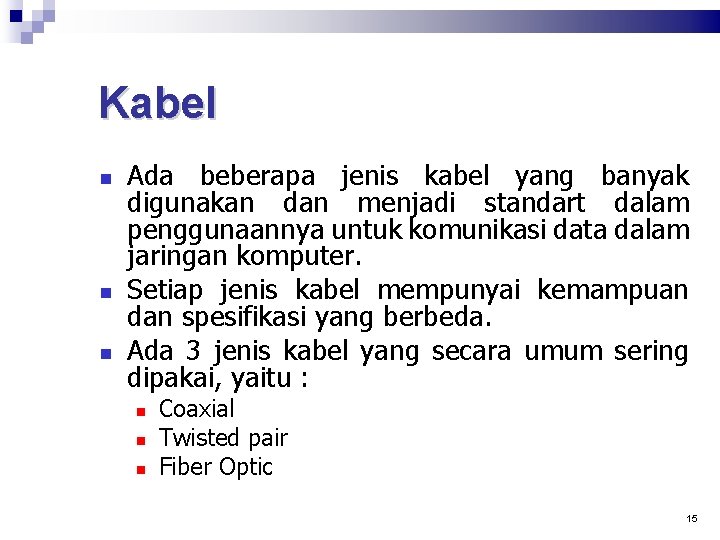 Kabel

- Ada beberapa jenis kabel yang banyak digunakan dan menjadi standart dalam penggunaannya untuk komunikasi data dalam jaringan komputer.
- Setiap jenis kabel mempunyai kemampuan dan spesifikasi yang berbeda.
- Ada 3 jenis kabel yang secara umum sering dipakai, yaitu :
  - Coaxial
  - Twisted pair
  - Fiber Optic

15